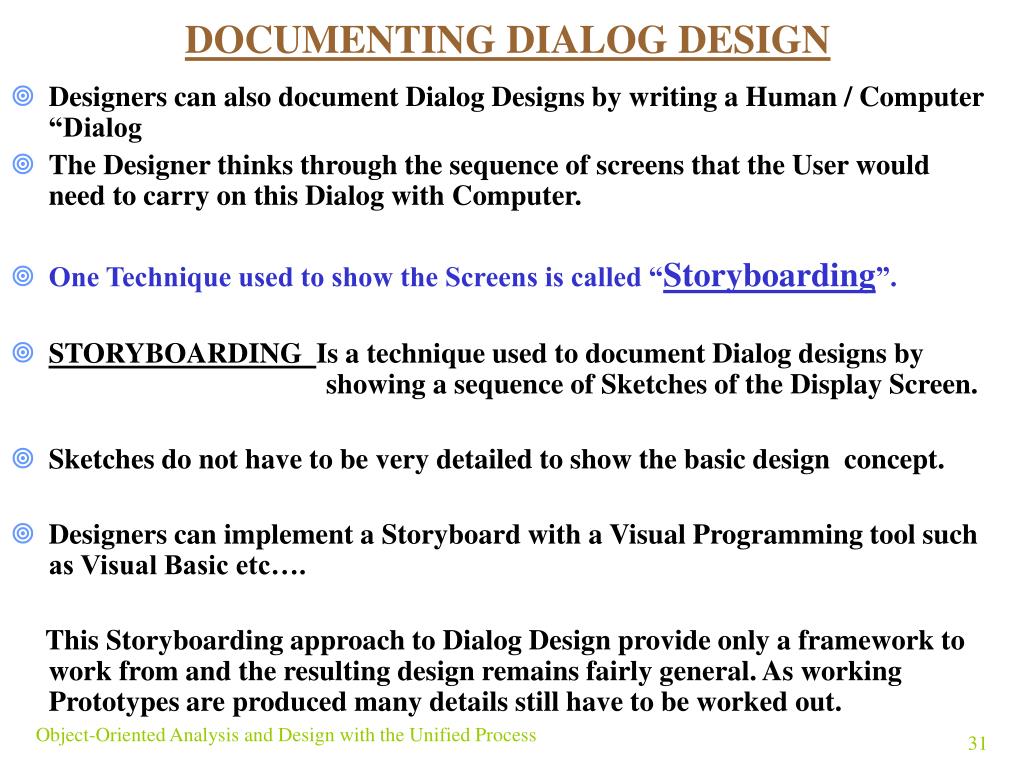 DOCUMENTING DIALOG DESIGN

Designers can also document Dialog Designs by writing a Human / Computer “Dialog

The Designer thinks through the sequence of screens that the User would need to carry on this Dialog with Computer.

One Technique used to show the Screens is called “Storyboarding”.

STORYBOARDING Is a technique used to document Dialog designs by showing a sequence of Sketches of the Display Screen.

Sketches do not have to be very detailed to show the basic design concept.

Designers can implement a Storyboard with a Visual Programming tool such as Visual Basic etc….

This Storyboarding approach to Dialog Design provide only a framework to work from and the resulting design remains fairly general. As working Prototypes are produced many details still have to be worked out.

Object-Oriented Analysis and Design with the Unified Process

31